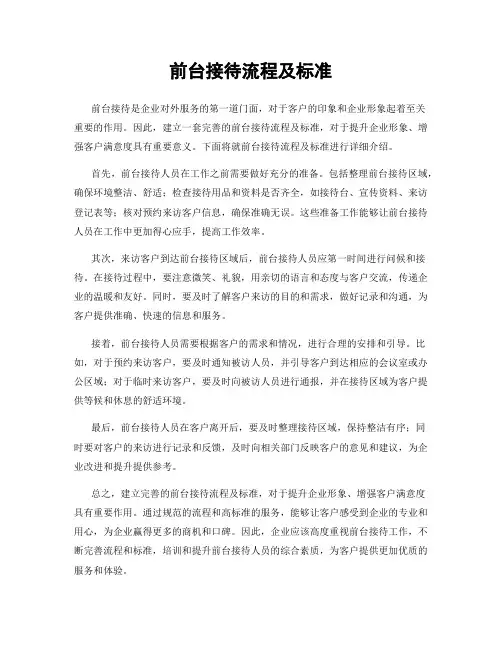 前台接待流程及标准

前台接待是企业对外服务的第一道门面，对于客户的印象和企业形象起着至关重要的作用。因此，建立一套完善的前台接待流程及标准，对于提升企业形象、增强客户满意度具有重要意义。下面将就前台接待流程及标准进行详细介绍。

首先，前台接待人员在工作之前需要做好充分的准备。包括整理前台接待区域，确保环境整洁、舒适；检查接待用品和资料是否齐全，如接待台、宣传资料、来访登记表等；核对预约来访客户信息，确保准确无误。这些准备工作能够让前台接待人员在工作中更加得心应手，提高工作效率。

其次，来访客户到达前台接待区域后，前台接待人员应第一时间进行问候和接待。在接待过程中，要注意微笑、礼貌，用亲切的语言和态度与客户交流，传递企业的温暖和友好。同时，要及时了解客户来访的目的和需求，做好记录和沟通，为客户提供准确、快速的信息和服务。

接着，前台接待人员需要根据客户的需求和情况，进行合理的安排和引导。比如，对于预约来访客户，要及时通知被访人员，并引导客户到达相应的会议室或办公区域；对于临时来访客户，要及时向被访人员进行通报，并在接待区域为客户提供等候和休息的舒适环境。

最后，前台接待人员在客户离开后，要及时整理接待区域，保持整洁有序；同时要对客户的来访进行记录和反馈，及时向相关部门反映客户的意见和建议，为企业改进和提升提供参考。

总之，建立完善的前台接待流程及标准，对于提升企业形象、增强客户满意度具有重要作用。通过规范的流程和高标准的服务，能够让客户感受到企业的专业和用心，为企业赢得更多的商机和口碑。因此，企业应该高度重视前台接待工作，不断完善流程和标准，培训和提升前台接待人员的综合素质，为客户提供更加优质的服务和体验。